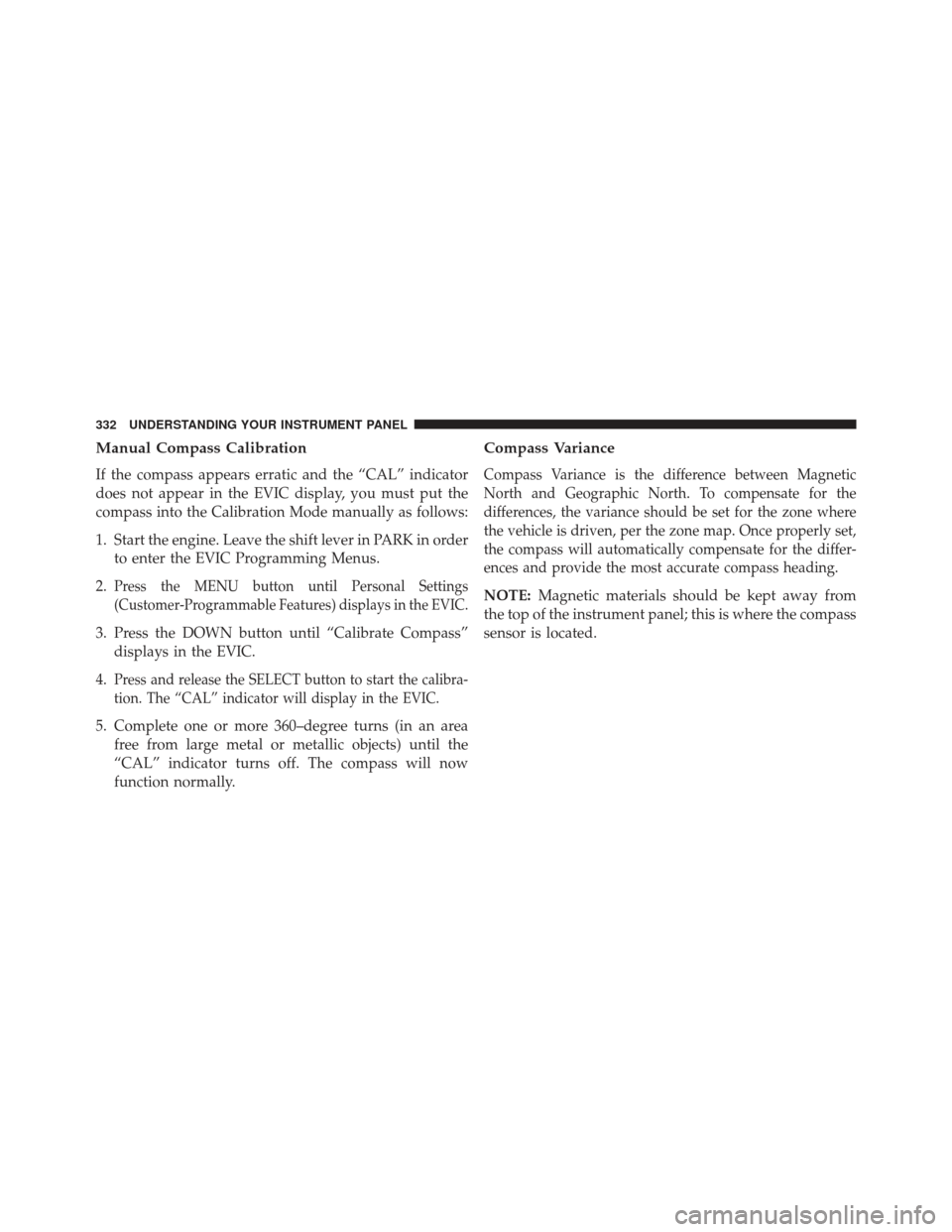 332 UNDERSTANDING YOUR INSTRUMENT PANEL

Manual Compass Calibration

If the compass appears erratic and the “CAL” indicator does not appear in the EVIC display, you must put the compass into the Calibration Mode manually as follows:

1. Start the engine. Leave the shift lever in PARK in order to enter the EVIC Programming Menus.

2. Press the MENU button until Personal Settings (Customer-Programmable Features) displays in the EVIC.

3. Press the DOWN button until “Calibrate Compass” displays in the EVIC.

4. Press and release the SELECT button to start the calibration. The “CAL” indicator will display in the EVIC.

5. Complete one or more 360–degree turns (in an area free from large metal or metallic objects) until the “CAL” indicator turns off. The compass will now function normally.

Compass Variance

Compass Variance is the difference between Magnetic North and Geographic North. To compensate for the differences, the variance should be set for the zone where the vehicle is driven, per the zone map. Once properly set, the compass will automatically compensate for the differences and provide the most accurate compass heading.

NOTE: Magnetic materials should be kept away from the top of the instrument panel; this is where the compass sensor is located.

carmanualsonline.info